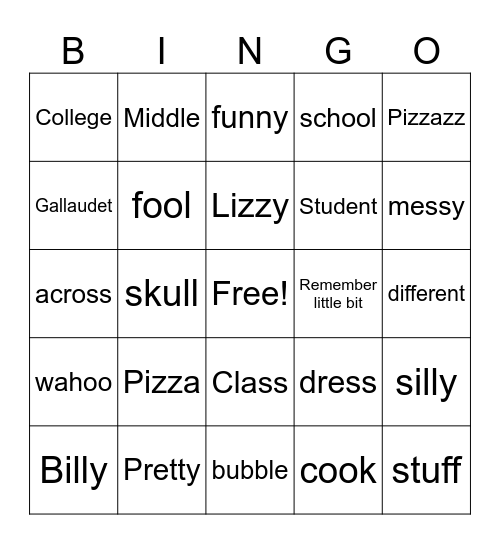 | B | I | N | G | O |
|---|---|---|---|---|
| College | Middle | funny | school | Pizzazz |
| Gallaudet | fool | Lizzy | Student | messy |
| across | skull | Free! | Remember little bit | different |
| wahoo | Pizza | Class | dress | silly |
| Billy | Pretty | bubble | cook | stuff |